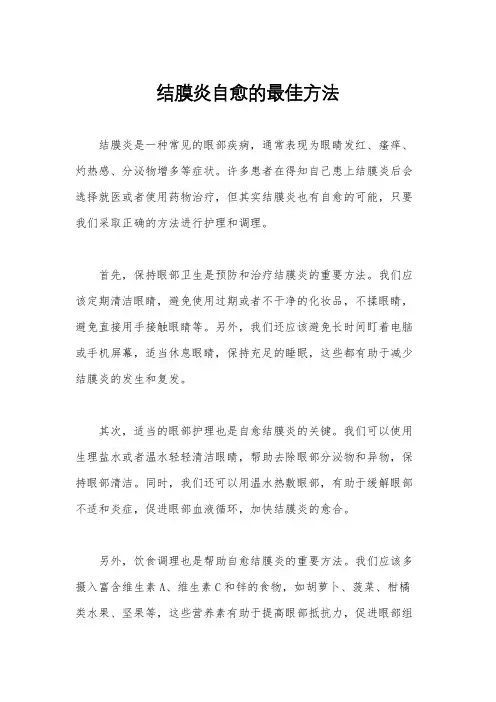 结膜炎自愈的最佳方法

结膜炎是一种常见的眼部疾病，通常表现为眼睛发红、瘙痒、灼热感、分泌物增多等症状。许多患者在得知自己患上结膜炎后会选择就医或者使用药物治疗，但其实结膜炎也有自愈的可能，只要我们采取正确的方法进行护理和调理。

首先，保持眼部卫生是预防和治疗结膜炎的重要方法。我们应该定期清洁眼睛，避免使用过期或者不干净的化妆品，不揉眼睛，避免直接用手接触眼睛等。另外，我们还应该避免长时间盯着电脑或手机屏幕，适当休息眼睛，保持充足的睡眠，这些都有助于减少结膜炎的发生和复发。

其次，适当的眼部护理也是自愈结膜炎的关键。我们可以使用生理盐水或者温水轻轻清洁眼睛，帮助去除眼部分泌物和异物，保持眼部清洁。同时，我们还可以用温水热敷眼部，有助于缓解眼部不适和炎症，促进眼部血液循环，加快结膜炎的愈合。

另外，饮食调理也是帮助自愈结膜炎的重要方法。我们应该多摄入富含维生素A、维生素C和锌的食物，如胡萝卜、菠菜、柑橘类水果、坚果等，这些营养素有助于提高眼部抵抗力，促进眼部组